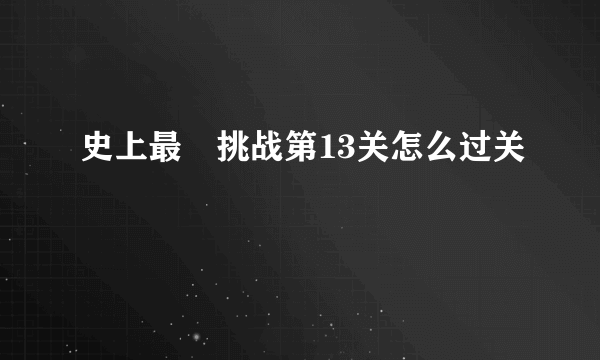 史上最　挑战第13关怎么过关